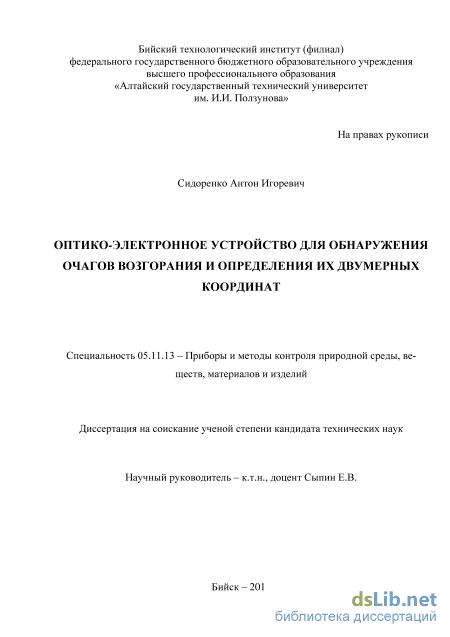 Бийский технологический институт (филиал)
федерального государственного бюджетного образовательного учреждения
высшего профессионального образования
«Алтайский государственный технический университет
им. И.И. Ползунова»

На правах рукописи

Сидоренко Антон Игоревич

ОПТИКО-ЭЛЕКТРОННОЕ УСТРОЙСТВО ДЛЯ ОБНАРУЖЕНИЯ ОЧАГОВ ВОЗГОРАНИЯ И ОПРЕДЕЛЕНИЯ ИХ ДВУМЕРНЫХ КООРДИНАТ

Специальность 05.11.13 – Приборы и методы контроля природной среды, веществ, материалов и изделий

Диссертация на соискание ученой степени кандидата технических наук

Научный руководитель – к.т.н., доцент Сыпин Е.В.

Бийск – 201

dsLib.net
библиотека диссертаций